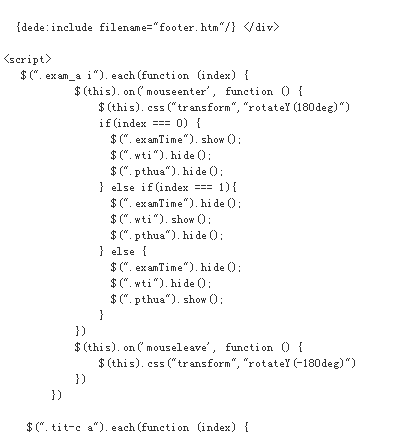 {dede:include filename="footer.htm"/} </div>

<script>
$(".exam_a i").each(function (index) {
$(this).on('mouseenter', function () {
$(this).css("transform","rotateY(180deg)")
if(index === 0) {
$(".examTime").show();
$(".wti").hide();
$(".pthua").hide();
} else if(index === 1){
$(".examTime").hide();
$(".wti").show();
$(".pthua").hide();
} else {
$(".examTime").hide();
$(".wti").hide();
$(".pthua").show();
}
})
$(this).on('mouseleave', function () {
$(this).css("transform","rotateY(-180deg)")
})
})

$(".tit-c a").each(function (index) {